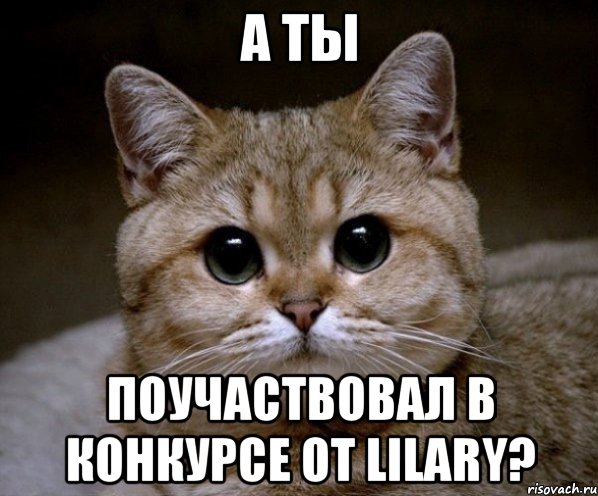 А ТЫ

ПОУЧАСТВОВАЛ В КОНКУРСЕ ОТ LILARY?

risovach.ru